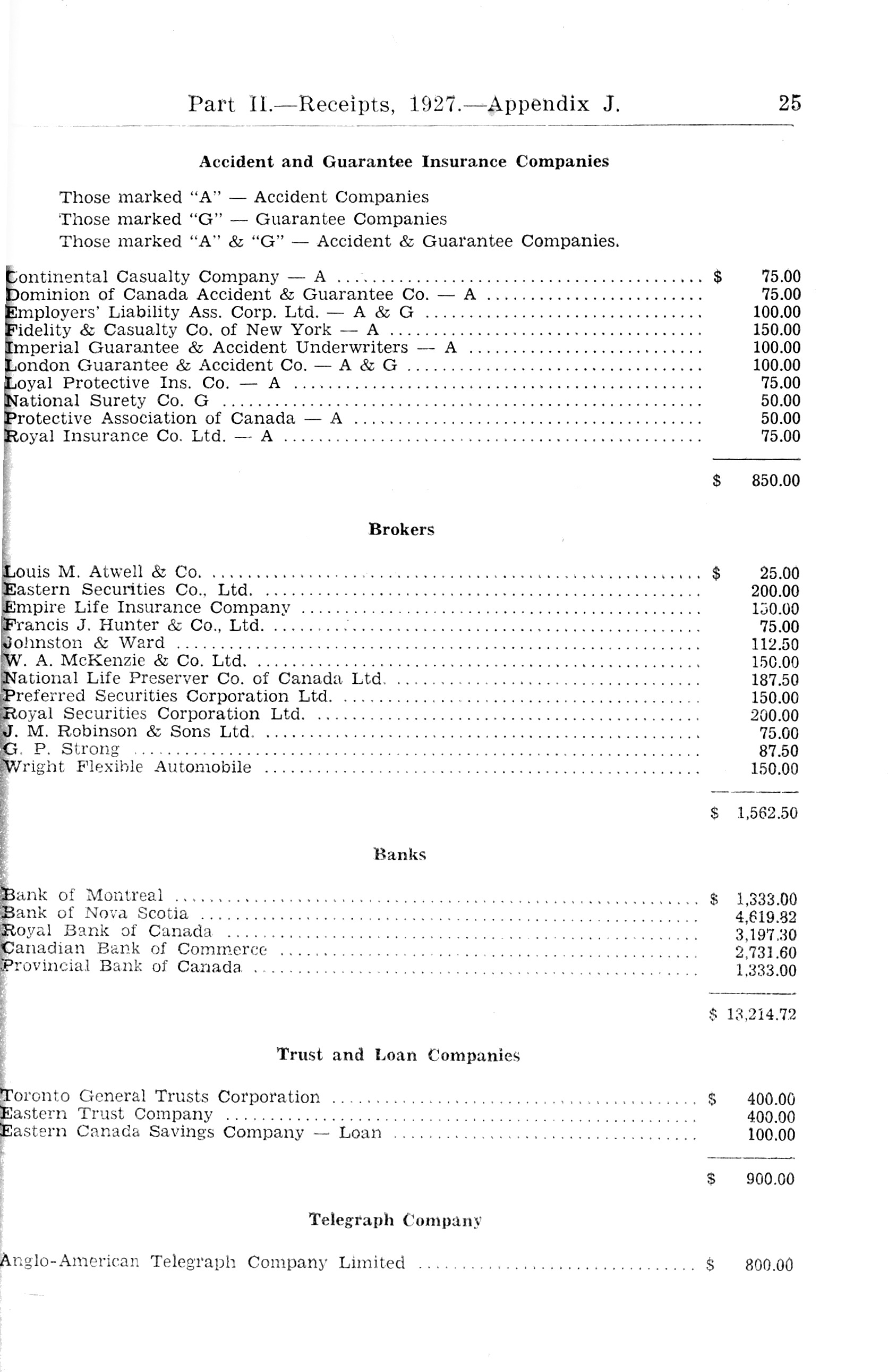 Part II.—Receipts, 1927.—Appendix J. 25

Accident and Guarantee Insurance Companies

Those marked "A" — Accident Companies
Those marked "G" — Guarantee Companies
Those marked "A" & "G" — Accident & Guarantee Companies.

| | |
|---|---|
| Continental Casualty Company — A | $ 75.00 |
| Dominion of Canada Accident & Guarantee Co. — A | 75.00 |
| Employers' Liability Ass. Corp. Ltd. — A & G | 100.00 |
| Fidelity & Casualty Co. of New York — A | 150.00 |
| Imperial Guarantee & Accident Underwriters — A | 100.00 |
| London Guarantee & Accident Co. — A & G | 100.00 |
| Loyal Protective Ins. Co. — A | 75.00 |
| National Surety Co. G | 50.00 |
| Protective Association of Canada — A | 50.00 |
| Royal Insurance Co. Ltd. — A | 75.00 |
| | $ 850.00 |

Brokers

| | |
|---|---|
| Louis M. Atwell & Co. | $ 25.00 |
| Eastern Securities Co., Ltd. | 200.00 |
| Empire Life Insurance Company | 150.00 |
| Francis J. Hunter & Co., Ltd. | 75.00 |
| Johnston & Ward | 112.50 |
| W. A. McKenzie & Co. Ltd. | 150.00 |
| National Life Preserver Co. of Canada Ltd. | 187.50 |
| Preferred Securities Corporation Ltd. | 150.00 |
| Royal Securities Corporation Ltd. | 200.00 |
| J. M. Robinson & Sons Ltd. | 75.00 |
| G. P. Strong | 87.50 |
| Wright Flexible Automobile | 150.00 |
| | $ 1,562.50 |

Banks

| | |
|---|---|
| Bank of Montreal | $ 1,333.00 |
| Bank of Nova Scotia | 4,619.82 |
| Royal Bank of Canada | 3,197.30 |
| Canadian Bank of Commerce | 2,731.60 |
| Provincial Bank of Canada | 1,333.00 |
| | $ 13,214.72 |

Trust and Loan Companies

| | |
|---|---|
| Toronto General Trusts Corporation | $ 400.00 |
| Eastern Trust Company | 400.00 |
| Eastern Canada Savings Company — Loan | 100.00 |
| | $ 900.00 |

Telegraph Company

| | |
|---|---|
| Anglo-American Telegraph Company Limited | $ 800.00 |